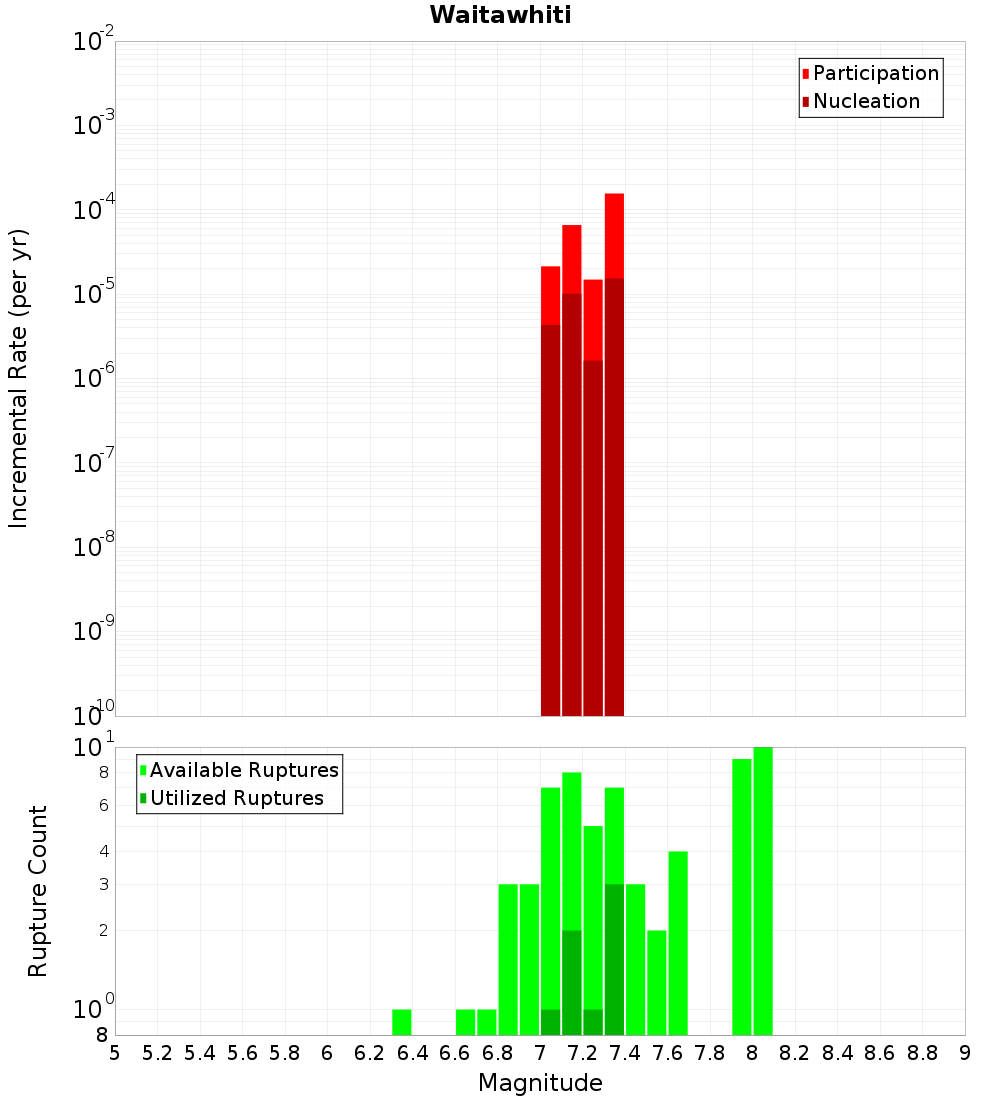 Waitawhiti

Participation
Nucleation

Incremental Rate (per yr)

$10^{-2}$
$10^{-3}$
$10^{-4}$
$10^{-5}$
$10^{-6}$
$10^{-7}$
$10^{-8}$
$10^{-9}$
$10^{-10}$

Available Ruptures
Utilized Ruptures

Rupture Count

$10^{1}$
8
6
4
3
2
$10^{0}$
8

5 5.2 5.4 5.6 5.8 6 6.2 6.4 6.6 6.8 7 7.2 7.4 7.6 7.8 8 8.2 8.4 8.6 8.8 9

Magnitude